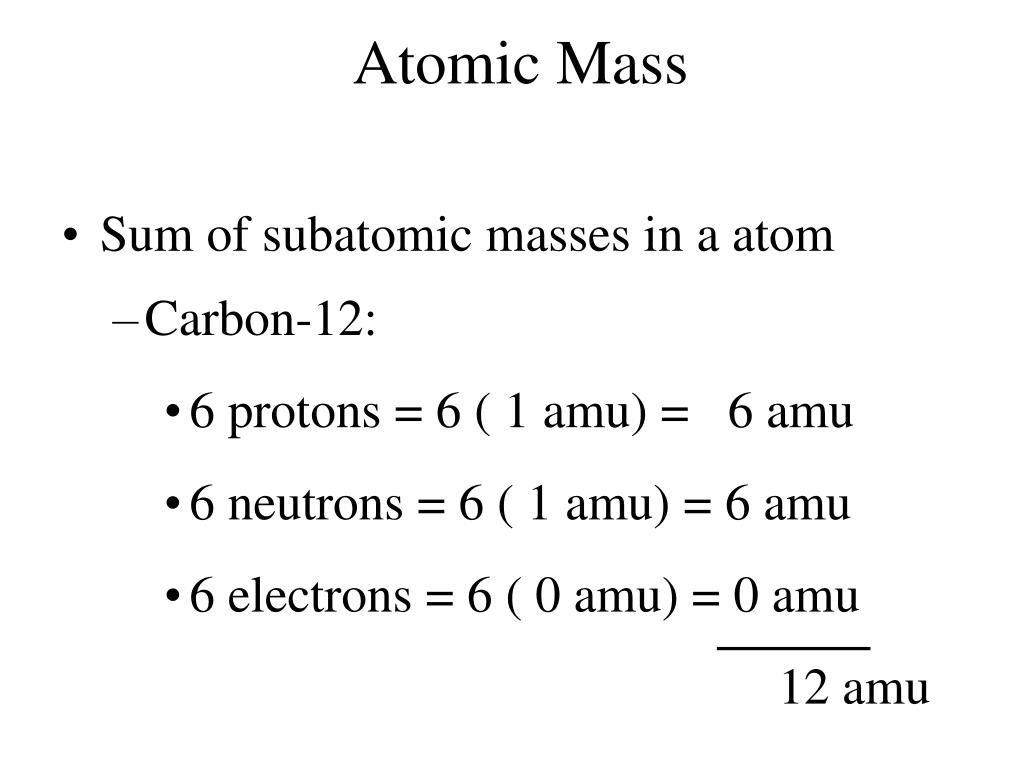 Atomic Mass

• Sum of subatomic masses in a atom

– Carbon-12:

• 6 protons = 6 ( 1 amu) = 6 amu

• 6 neutrons = 6 ( 1 amu) = 6 amu

• 6 electrons = 6 ( 0 amu) = 0 amu

12 amu